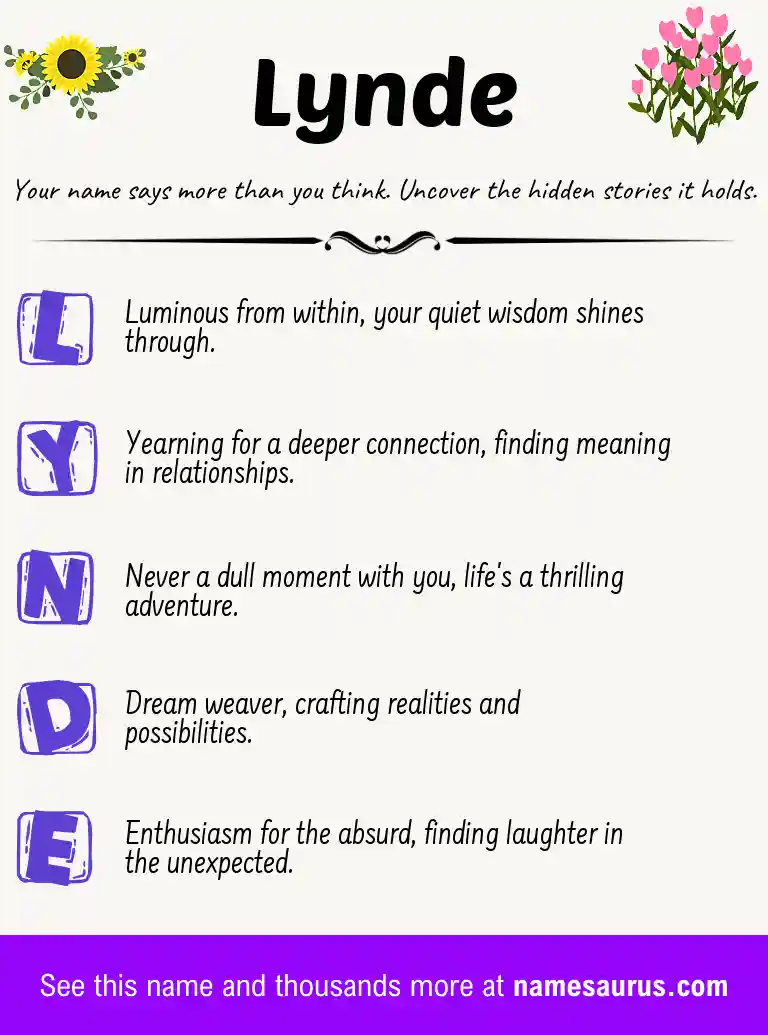 Lynde

Your name says more than you think. Uncover the hidden stories it holds.

L Luminous from within, your quiet wisdom shines through.

Y Yearning for a deeper connection, finding meaning in relationships.

N Never a dull moment with you, life's a thrilling adventure.

D Dream weaver, crafting realities and possibilities.

E Enthusiasm for the absurd, finding laughter in the unexpected.

See this name and thousands more at namesaurus.com